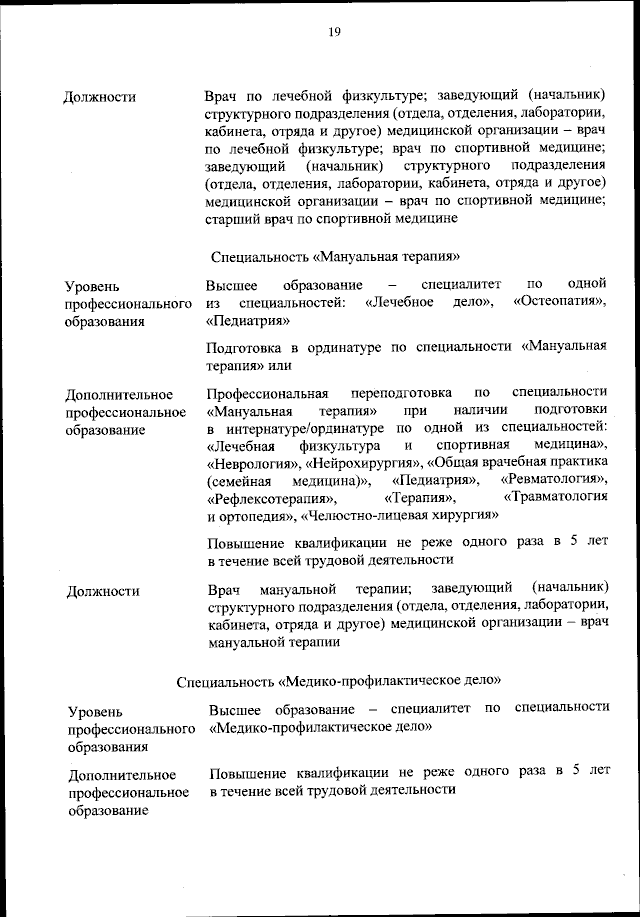 19

| | |
|---|---|
| Должности | Врач по лечебной физкультуре; заведующий (начальник) структурного подразделения (отдела, отделения, лаборатории, кабинета, отряда и другое) медицинской организации – врач по лечебной физкультуре; врач по спортивной медицине; заведующий (начальник) структурного подразделения (отдела, отделения, лаборатории, кабинета, отряда и другое) медицинской организации – врач по спортивной медицине; старший врач по спортивной медицине |

Специальность «Мануальная терапия»

| | |
|---|---|
| Уровень профессионального образования | Высшее образование – специалитет по одной из специальностей: «Лечебное дело», «Остеопатия», «Педиатрия» |
| | Подготовка в ординатуре по специальности «Мануальная терапия» или |
| Дополнительное профессиональное образование | Профессиональная переподготовка по специальности «Мануальная терапия» при наличии подготовки в интернатуре/ординатуре по одной из специальностей: «Лечебная физкультура и спортивная медицина», «Неврология», «Нейрохирургия», «Общая врачебная практика (семейная медицина)», «Педиатрия», «Ревматология», «Рефлексотерапия», «Терапия», «Травматология и ортопедия», «Челюстно-лицевая хирургия» |
| | Повышение квалификации не реже одного раза в 5 лет в течение всей трудовой деятельности |
| Должности | Врач мануальной терапии; заведующий (начальник) структурного подразделения (отдела, отделения, лаборатории, кабинета, отряда и другое) медицинской организации – врач мануальной терапии |

Специальность «Медико-профилактическое дело»

| | |
|---|---|
| Уровень профессионального образования | Высшее образование – специалитет по специальности «Медико-профилактическое дело» |
| Дополнительное профессиональное образование | Повышение квалификации не реже одного раза в 5 лет в течение всей трудовой деятельности |